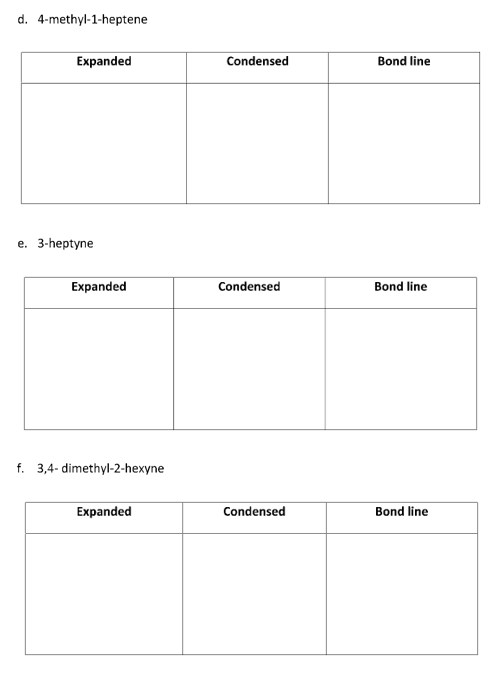 d. 4-methyl-1-heptene

| Expanded | Condensed | Bond line |
|---|---|---|
| | | |

e. 3-heptyne

| Expanded | Condensed | Bond line |
|---|---|---|
| | | |

f. 3,4- dimethyl-2-hexyne

| Expanded | Condensed | Bond line |
|---|---|---|
| | | |